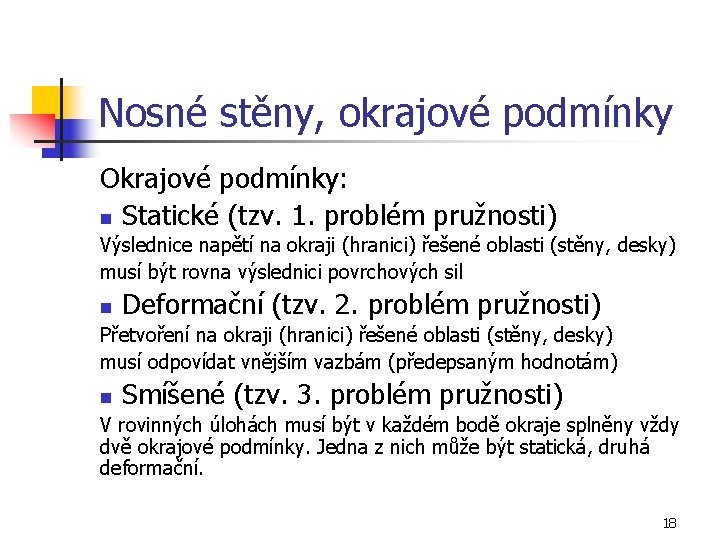 Nosné stěny, okrajové podmínky

Okrajové podmínky:

Statické (tzv. 1. problém pružnosti)

Výslednice napětí na okraji (hranici) řešené oblasti (stěny, desky) musí být rovna výslednici povrchových sil

Deformační (tzv. 2. problém pružnosti)

Přetvoření na okraji (hranici) řešené oblasti (stěny, desky) musí odpovídat vnějším vazbám (předepsaným hodnotám)

Smíšené (tzv. 3. problém pružnosti)

V rovinných úlohách musí být v každém bodě okraje splněny vždy dvě okrajové podmínky. Jedna z nich může být statická, druhá deformační.

18